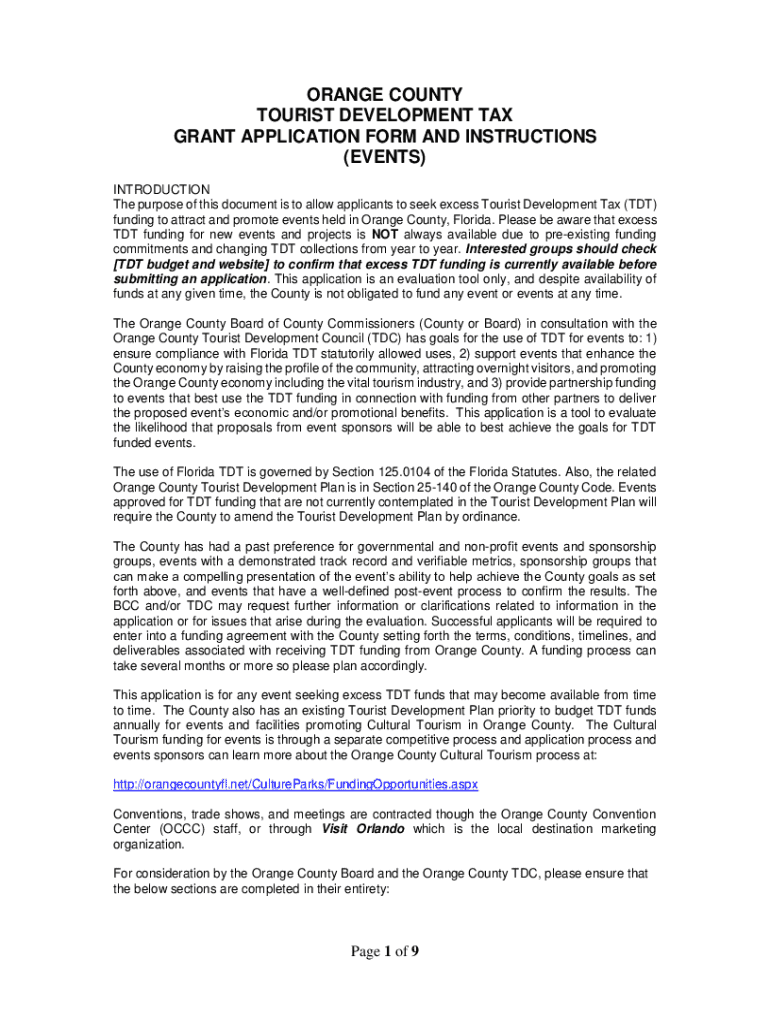 ORANGE COUNTY
TOURIST DEVELOPMENT TAX
GRANT APPLICATION FORM AND INSTRUCTIONS
(EVENTS)

INTRODUCTION
The purpose of this document is to allow applicants to seek excess Tourist Development Tax (TDT) funding to attract and promote events held in Orange County, Florida. Please be aware that excess TDT funding for new events and projects is NOT always available due to pre-existing funding commitments and changing TDT collections from year to year. Interested groups should check [TDT budget and website] to confirm that excess TDT funding is currently available before submitting an application. This application is an evaluation tool only, and despite availability of funds at any given time, the County is not obligated to fund any event or events at any time.

The Orange County Board of County Commissioners (County or Board) in consultation with the Orange County Tourist Development Council (TDC) has goals for the use of TDT for events to: 1) ensure compliance with Florida TDT statutorily allowed uses, 2) support events that enhance the County economy by raising the profile of the community, attracting overnight visitors, and promoting the Orange County economy including the vital tourism industry, and 3) provide partnership funding to events that best use the TDT funding in connection with funding from other partners to deliver the proposed event's economic and/or promotional benefits. This application is a tool to evaluate the likelihood that proposals from event sponsors will be able to best achieve the goals for TDT funded events.

The use of Florida TDT is governed by Section 125.0104 of the Florida Statutes. Also, the related Orange County Tourist Development Plan is in Section 25-140 of the Orange County Code. Events approved for TDT funding that are not currently contemplated in the Tourist Development Plan will require the County to amend the Tourist Development Plan by ordinance.

The County has had a past preference for governmental and non-profit events and sponsorship groups, events with a demonstrated track record and verifiable metrics, sponsorship groups that can make a compelling presentation of the event's ability to help achieve the County goals as set forth above, and events that have a well-defined post-event process to confirm the results. The BCC and/or TDC may request further information or clarifications related to information in the application or for issues that arise during the evaluation. Successful applicants will be required to enter into a funding agreement with the County setting forth the terms, conditions, timelines, and deliverables associated with receiving TDT funding from Orange County. A funding process can take several months or more so please plan accordingly.

This application is for any event seeking excess TDT funds that may become available from time to time. The County also has an existing Tourist Development Plan priority to budget TDT funds annually for events and facilities promoting Cultural Tourism in Orange County. The Cultural Tourism funding for events is through a separate competitive process and application process and events sponsors can learn more about the Orange County Cultural Tourism process at:

http://orangecountyfl.net/CultureParks/FundingOpportunities.aspx

Conventions, trade shows, and meetings are contracted though the Orange County Convention Center (OCCC) staff, or through Visit Orlando which is the local destination marketing organization.

For consideration by the Orange County Board and the Orange County TDC, please ensure that the below sections are completed in their entirety:

Page 1 of 9